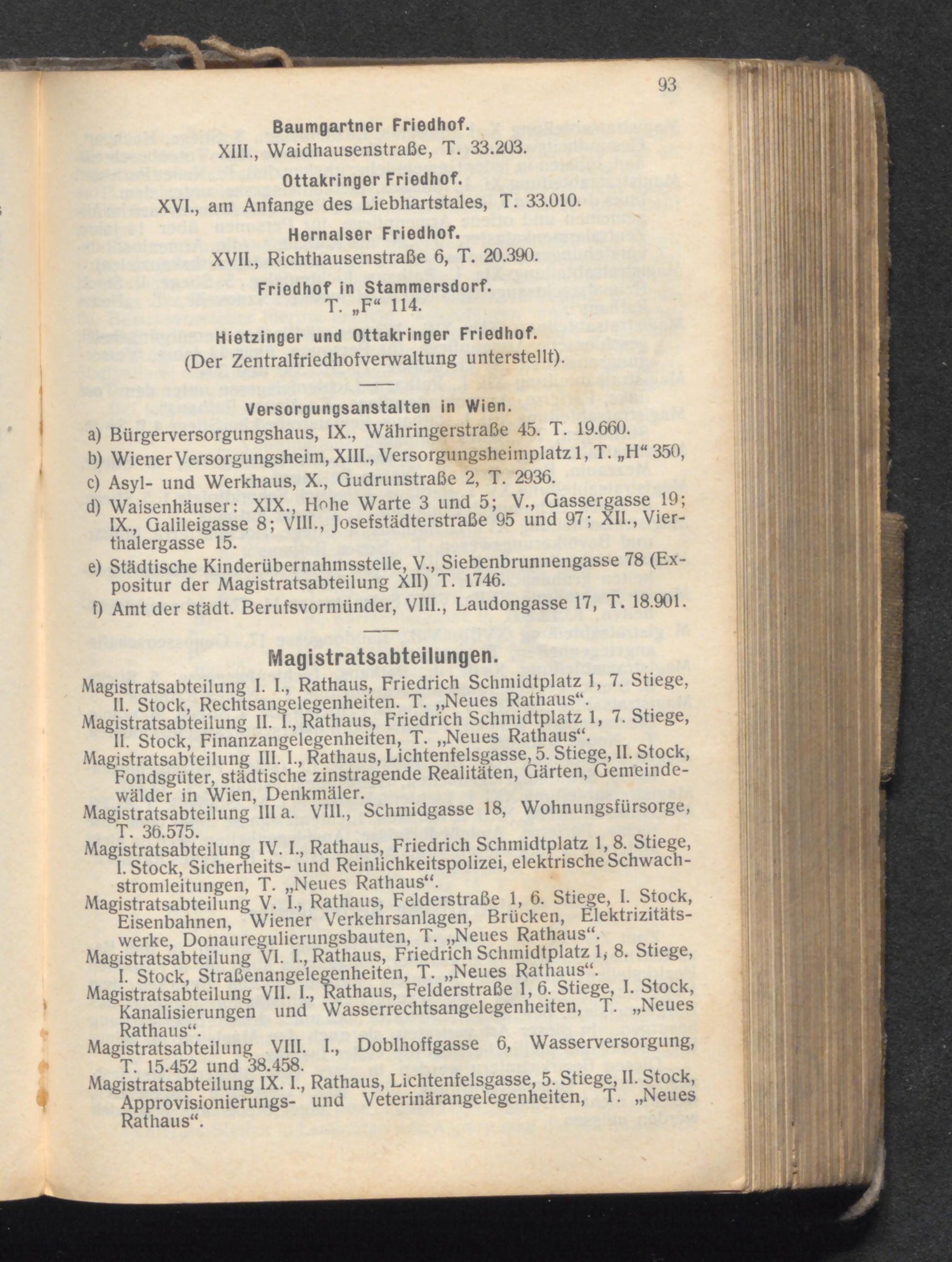 93

Baumgartner Friedhof.
XIII., Waidhausenstraße, T. 33.203.

Ottakringer Friedhof.
XVI., am Anfange des Liebhartstales, T. 33.010.

Hernalser Friedhof.
XVII., Richthausenstraße 6, T. 20.390.

Friedhof in Stammersdorf.
T. „F“ 114.

Hietzinger und Ottakringer Friedhof.
(Der Zentralfriedhofverwaltung unterstellt).

Versorgungsanstalten in Wien.

a) Bürgerversorgungshaus, IX., Währingerstraße 45. T. 19.660.
b) Wiener Versorgungsheim, XIII., Versorgungsheimplatz 1, T. „H“ 350,
c) Asyl- und Werkhaus, X., Gudrunstraße 2, T. 2936.
d) Waisenhäuser: XIX., Hohe Warte 3 und 5; V., Gassergasse 19; IX., Galileigasse 8; VIII., Josefstädterstraße 95 und 97; XII., Vierthalergasse 15.
e) Städtische Kinderübernahmsstelle, V., Siebenbrunnengasse 78 (Expositur der Magistratsabteilung XII) T. 1746.
f) Amt der städt. Berufsvormünder, VIII., Laudongasse 17, T. 18.901.

Magistratsabteilungen.

Magistratsabteilung I. I., Rathaus, Friedrich Schmidtplatz 1, 7. Stiege, II. Stock, Rechtsangelegenheiten. T. „Neues Rathaus“.
Magistratsabteilung II. I., Rathaus, Friedrich Schmidtplatz 1, 7. Stiege, II. Stock, Finanzangelegenheiten, T. „Neues Rathaus“.
Magistratsabteilung III. I., Rathaus, Lichtenfelsgasse, 5. Stiege, II. Stock, Fondsgüter, städtische zinstragende Realitäten, Gärten, Gemeindewälder in Wien, Denkmäler.
Magistratsabteilung III a. VIII., Schmidgasse 18, Wohnungsfürsorge, T. 36.575.
Magistratsabteilung IV. I., Rathaus, Friedrich Schmidtplatz 1, 8. Stiege, I. Stock, Sicherheits- und Reinlichkeitspolizei, elektrische Schwachstromleitungen, T. „Neues Rathaus“.
Magistratsabteilung V. I., Rathaus, Felderstraße 1, 6. Stiege, I. Stock, Eisenbahnen, Wiener Verkehrsanlagen, Brücken, Elektrizitätswerke, Donauregulierungsbauten, T. „Neues Rathaus“.
Magistratsabteilung VI. I., Rathaus, Friedrich Schmidtplatz 1, 8. Stiege, I. Stock, Straßenangelegenheiten, T. „Neues Rathaus“.
Magistratsabteilung VII. I., Rathaus, Felderstraße 1, 6. Stiege, I. Stock, Kanalisierungen und Wasserrechtsangelegenheiten, T. „Neues Rathaus“.
Magistratsabteilung VIII. I., Doblhoffgasse 6, Wasserversorgung, T. 15.452 und 38.458.
Magistratsabteilung IX. I., Rathaus, Lichtenfelsgasse, 5. Stiege, II. Stock, Approvisionierungs- und Veterinärangelegenheiten, T. „Neues Rathaus“.